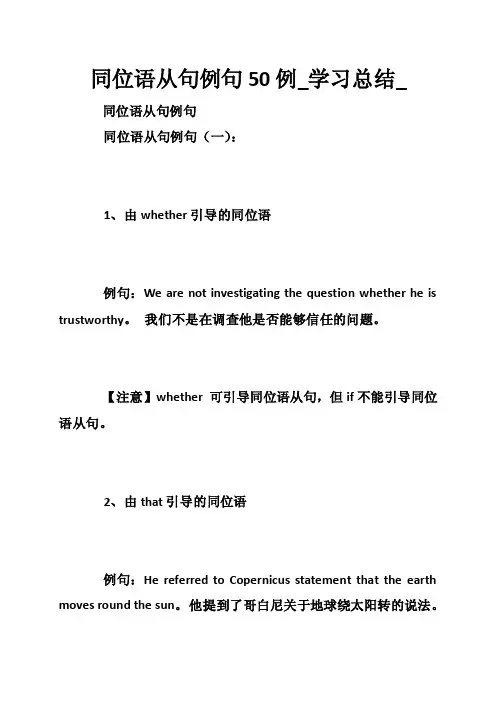 同位语从句例句 50 例_学习总结_

同位语从句例句

同位语从句例句（一）：

1、由 whether 引导的同位语

例句：We are not investigating the question whether he is trustworthy。 我们不是在调查他是否能够信任的问题。

【注意】whether 可引导同位语从句，但 if 不能引导同位语从句。

2、由 that 引导的同位语

例句：He referred to Copernicus statement that the earth moves round the sun。他提到了哥白尼关于地球绕太阳转的说法。